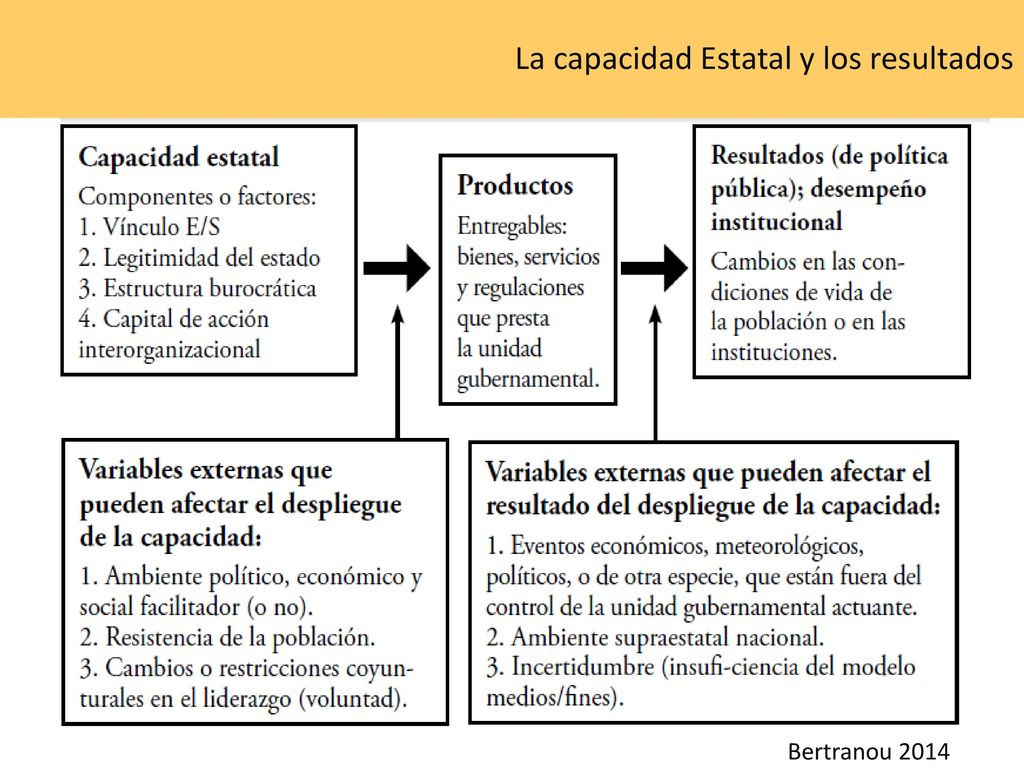 La capacidad Estatal y los resultados

Capacidad estatal

Componentes o factores:
1. Vínculo E/S
2. Legitimidad del estado
3. Estructura burocrática
4. Capital de acción interorganizacional

Productos

Entregables: bienes, servicios y regulaciones que presta la unidad gubernamental.

Resultados (de política pública); desempeño institucional

Cambios en las condiciones de vida de la población o en las instituciones.

Variables externas que pueden afectar el despliegue de la capacidad:

1. Ambiente político, económico y social facilitador (o no).
2. Resistencia de la población.
3. Cambios o restricciones coyunturales en el liderazgo (voluntad).

Variables externas que pueden afectar el resultado del despliegue de la capacidad:

1. Eventos económicos, meteorológicos, políticos, o de otra especie, que están fuera del control de la unidad gubernamental actuante.
2. Ambiente supraestatal nacional.
3. Incertidumbre (insufi-ciencia del modelo medios/fines).

Bertranou 2014